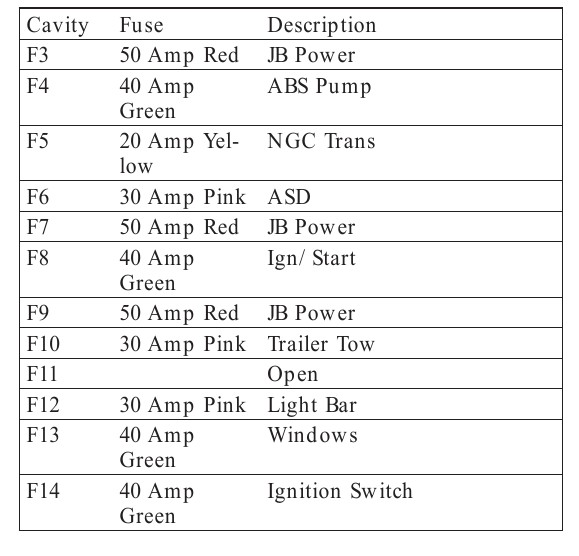 | Cavity | Fuse | Description |
|---|---|---|
| F3 | 50 Amp Red | JB Power |
| F4 | 40 Amp Green | ABS Pump |
| F5 | 20 Amp Yellow | NGC Trans |
| F6 | 30 Amp Pink | ASD |
| F7 | 50 Amp Red | JB Power |
| F8 | 40 Amp Green | Ign/ Start |
| F9 | 50 Amp Red | JB Power |
| F10 | 30 Amp Pink | Trailer Tow |
| F11 | | Open |
| F12 | 30 Amp Pink | Light Bar |
| F13 | 40 Amp Green | Windows |
| F14 | 40 Amp Green | Ignition Switch |